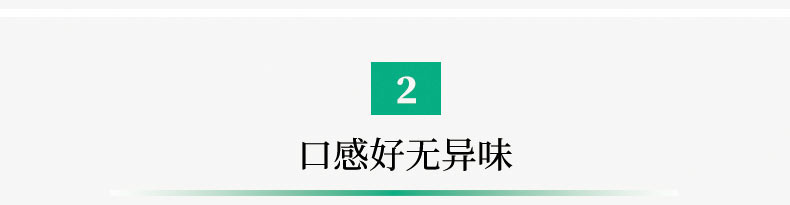 2

口感好无异味